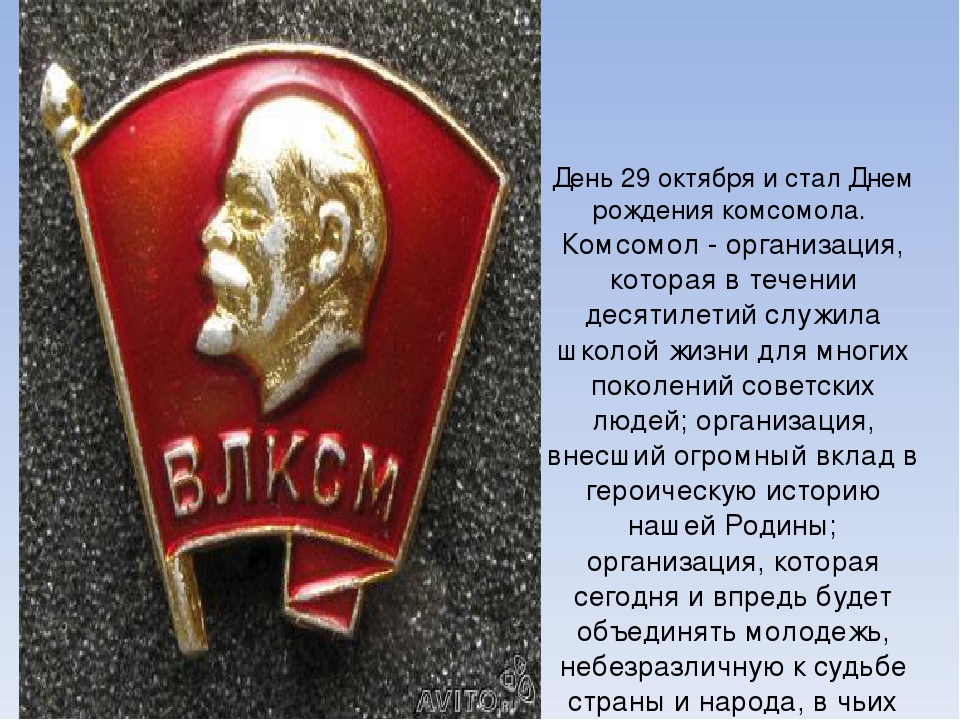 ВЛКСМ

AVITO.ru

День 29 октября и стал Днем рождения комсомола. Комсомол - организация, которая в течении десятилетий служила школой жизни для многих поколений советских людей; организация, внесший огромный вклад в героическую историю нашей Родины; организация, которая сегодня и впредь будет объединять молодежь, небезразличную к судьбе страны и народа, в чьих